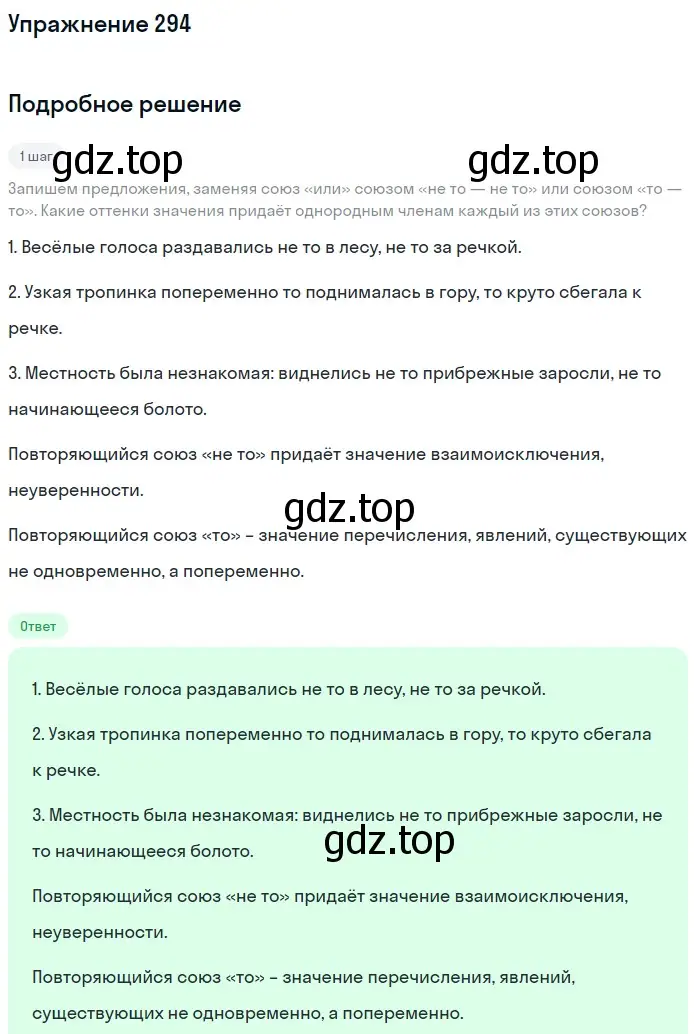 Упражнение 294

Подробное решение

1 шаг gdz.top gdz.top

Запишем предложения, заменяя союз «или» союзом «не то — не то» или союзом «то — то». Какие оттенки значения придаёт однородным членам каждый из этих союзов?

1. Весёлые голоса раздавались не то в лесу, не то за речкой.

2. Узкая тропинка попеременно то поднималась в гору, то круто сбегала к речке.

3. Местность была незнакомая: виднелись не то прибрежные заросли, не то начинающееся болото.

Повторяющийся союз «не то» придаёт значение взаимоисключения, неуверенности.

gdz.top

Повторяющийся союз «то» – значение перечисления, явлений, существующих не одновременно, а попеременно.

Ответ

1. Весёлые голоса раздавались не то в лесу, не то за речкой.

2. Узкая тропинка попеременно то поднималась в гору, то круто сбегала к речке.

3. Местность была незнакомая: виднелись не то прибрежные заросли, не то начинающееся болото.

gdz.top

Повторяющийся союз «не то» придаёт значение взаимоисключения, неуверенности.

Повторяющийся союз «то» – значение перечисления, явлений, существующих не одновременно, а попеременно.